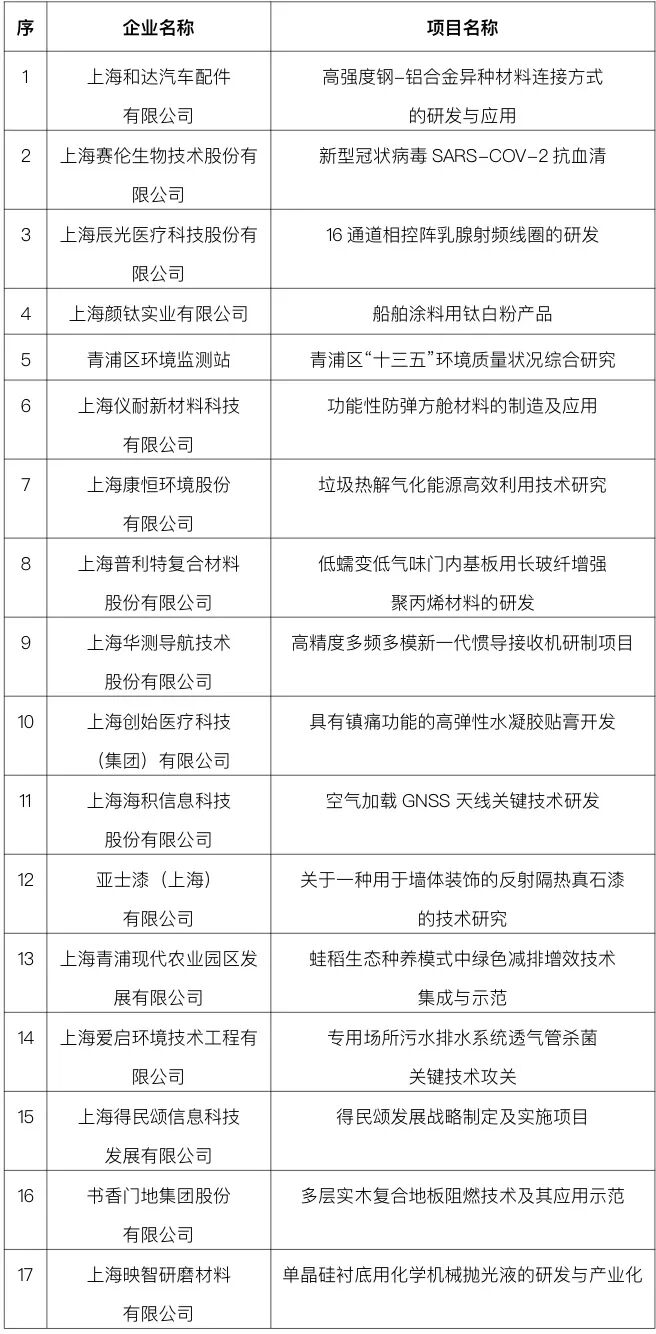 | 序 | 企业名称 | 项目名称 |
|---|---|---|
| 1 | 上海和达汽车配件有限公司 | 高强度钢-铝合金异种材料连接方式的研发与应用 |
| 2 | 上海赛伦生物技术股份有限公司 | 新型冠状病毒 SARS-COV-2 抗血清 |
| 3 | 上海辰光医疗科技股份有限公司 | 16 通道相控阵乳腺射频线圈的研发 |
| 4 | 上海颜钛实业有限公司 | 船舶涂料用钛白粉产品 |
| 5 | 青浦区环境监测站 | 青浦区“十三五”环境质量状况综合研究 |
| 6 | 上海仪耐新材料科技有限公司 | 功能性防弹方舱材料的制造及应用 |
| 7 | 上海康恒环境股份有限公司 | 垃圾热解气化能源高效利用技术研究 |
| 8 | 上海普利特复合材料股份有限公司 | 低蠕变低气味门内基板用长玻纤增强聚丙烯材料的研发 |
| 9 | 上海华测导航技术股份有限公司 | 高精度多频多模新一代惯导接收机研制项目 |
| 10 | 上海创始医疗科技（集团）有限公司 | 具有镇痛功能的高弹性水凝胶贴膏开发 |
| 11 | 上海海积信息科技股份有限公司 | 空气加载 GNSS 天线关键技术研发 |
| 12 | 亚士漆（上海）有限公司 | 关于一种用于墙体装饰的反射隔热真石漆的技术研究 |
| 13 | 上海青浦现代农业园区发展有限公司 | 蛙稻生态种养模式中绿色减排增效技术集成与示范 |
| 14 | 上海爱启环境技术工程有限公司 | 专用场所污水排水系统透气管杀菌关键技术攻关 |
| 15 | 上海得民颂信息科技发展有限公司 | 得民颂发展战略制定及实施项目 |
| 16 | 书香门地集团股份有限公司 | 多层实木复合地板阻燃技术及其应用示范 |
| 17 | 上海映智研磨材料有限公司 | 单晶硅衬底用化学机械抛光液的研发与产业化 |